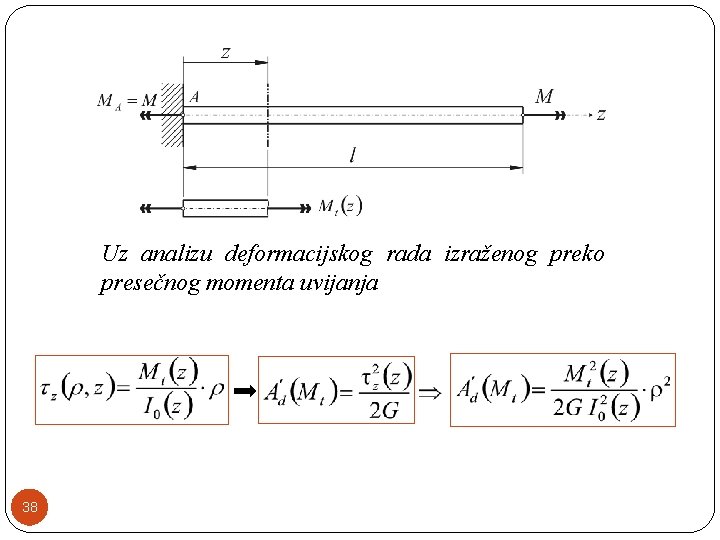 $z$

$M_A = M$ $A$ $M$ $z$

$l$

$M_t(z)$

Uz analizu deformacijskog rada izraženog preko presečnog momenta uvijanja

$\tau_z(\rho, z) = \frac{M_t(z)}{I_0(z)} \cdot \rho$ ➡ $A_d'(M_t) = \frac{\tau_z^2(z)}{2G}$ $\Rightarrow$ $A_d'(M_t) = \frac{M_t^2(z)}{2G\, I_0^2(z)} \cdot \rho^2$

38